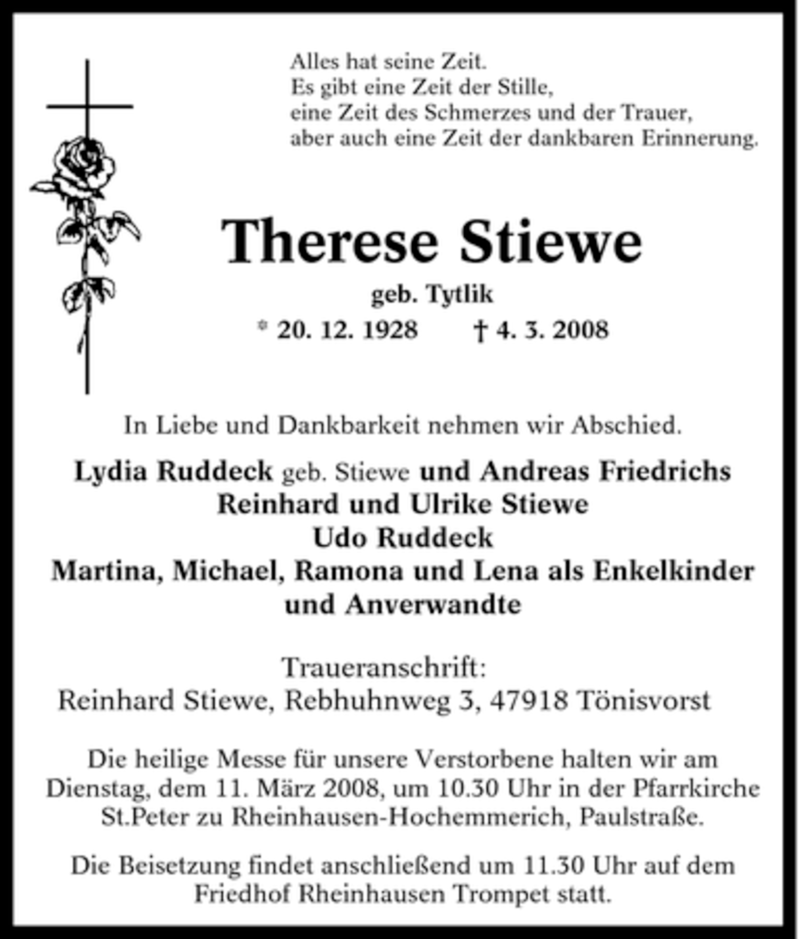 Alles hat seine Zeit.
Es gibt eine Zeit der Stille,
eine Zeit des Schmerzes und der Trauer,
aber auch eine Zeit der dankbaren Erinnerung.

Therese Stiewe

geb. Tytlik

* 20. 12. 1928 † 4. 3. 2008

In Liebe und Dankbarkeit nehmen wir Abschied.

Lydia Ruddeck geb. Stiewe und Andreas Friedrichs
Reinhard und Ulrike Stiewe
Udo Ruddeck
Martina, Michael, Ramona und Lena als Enkelkinder
und Anverwandte

Traueranschrift:
Reinhard Stiewe, Rebhuhnweg 3, 47918 Tönisvorst

Die heilige Messe für unsere Verstorbene halten wir am Dienstag, dem 11. März 2008, um 10.30 Uhr in der Pfarrkirche St.Peter zu Rheinhausen-Hochemmerich, Paulstraße.

Die Beisetzung findet anschließend um 11.30 Uhr auf dem Friedhof Rheinhausen Trompet statt.